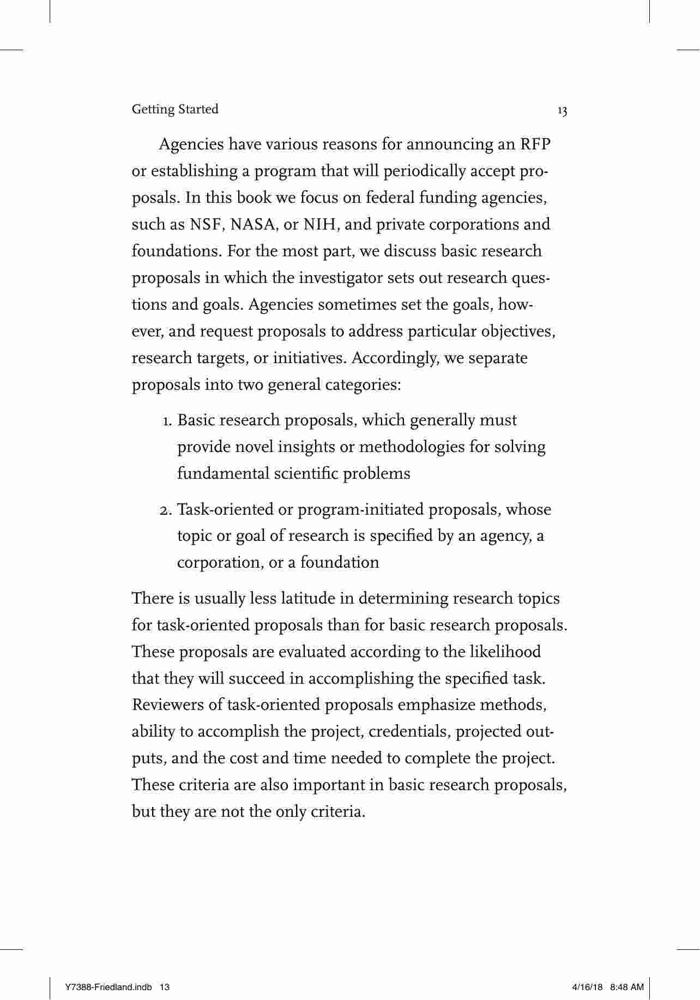 Getting Started 13

Agencies have various reasons for announcing an RFP or establishing a program that will periodically accept proposals. In this book we focus on federal funding agencies, such as NSF, NASA, or NIH, and private corporations and foundations. For the most part, we discuss basic research proposals in which the investigator sets out research questions and goals. Agencies sometimes set the goals, however, and request proposals to address particular objectives, research targets, or initiatives. Accordingly, we separate proposals into two general categories:

1. Basic research proposals, which generally must provide novel insights or methodologies for solving fundamental scientific problems

2. Task-oriented or program-initiated proposals, whose topic or goal of research is specified by an agency, a corporation, or a foundation

There is usually less latitude in determining research topics for task-oriented proposals than for basic research proposals. These proposals are evaluated according to the likelihood that they will succeed in accomplishing the specified task. Reviewers of task-oriented proposals emphasize methods, ability to accomplish the project, credentials, projected outputs, and the cost and time needed to complete the project. These criteria are also important in basic research proposals, but they are not the only criteria.

Y7388-Friedland.indb 13 4/16/18 8:48 AM